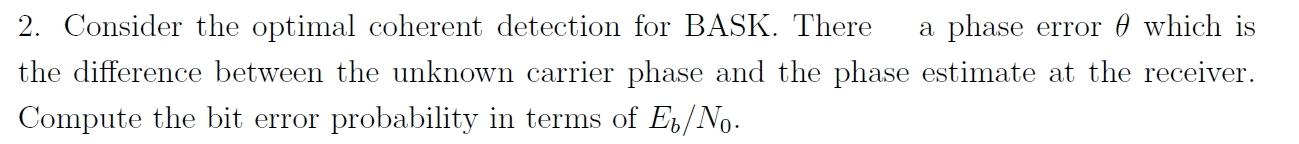 2. Consider the optimal coherent detection for BASK. There a phase error $\theta$ which is the difference between the unknown carrier phase and the phase estimate at the receiver. Compute the bit error probability in terms of $E_b/N_0$.